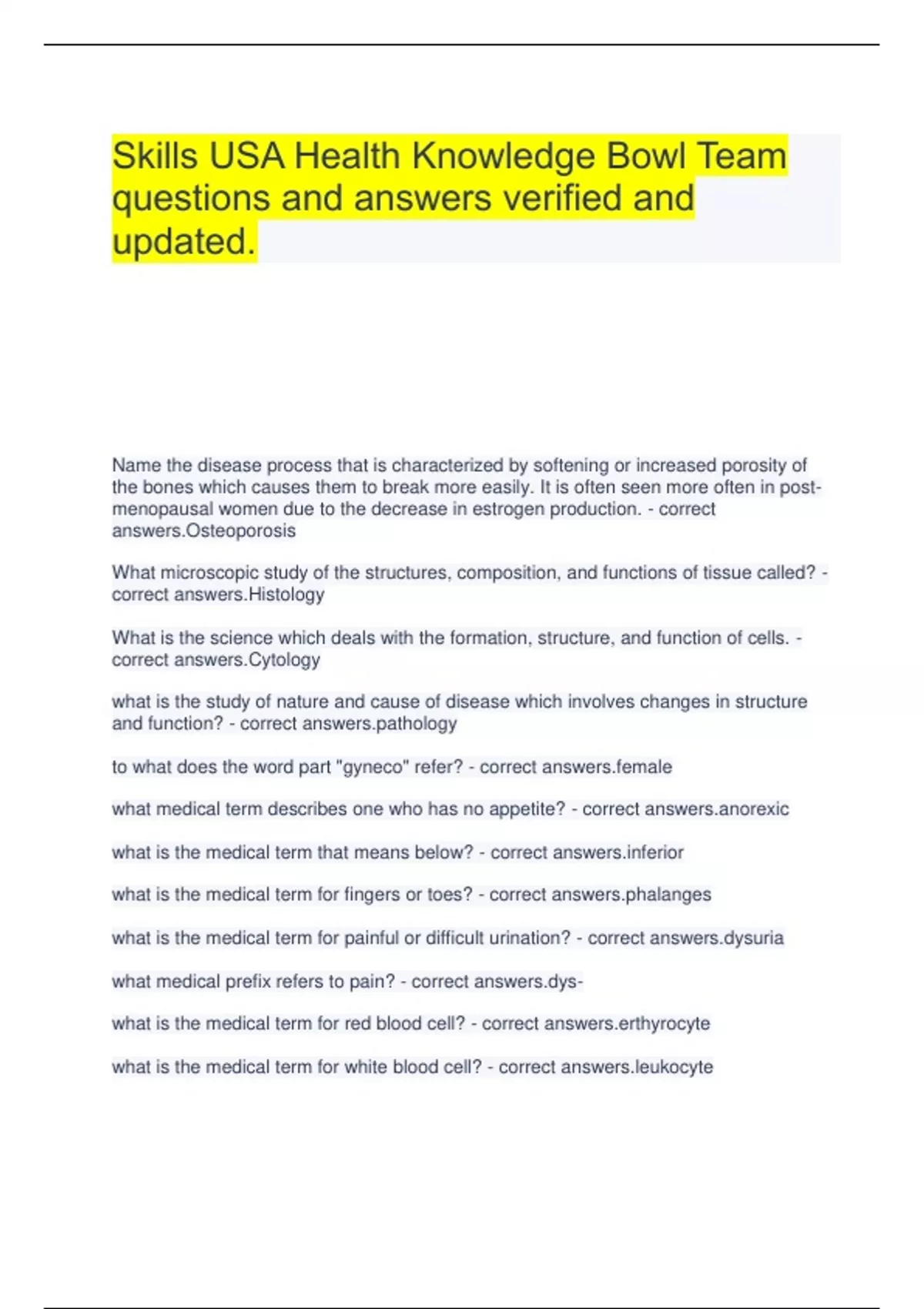 Skills USA Health Knowledge Bowl Team questions and answers verified and updated.

Name the disease process that is characterized by softening or increased porosity of the bones which causes them to break more easily. It is often seen more often in post-menopausal women due to the decrease in estrogen production. - correct answers.Osteoporosis

What microscopic study of the structures, composition, and functions of tissue called? - correct answers.Histology

What is the science which deals with the formation, structure, and function of cells. - correct answers.Cytology

what is the study of nature and cause of disease which involves changes in structure and function? - correct answers.pathology

to what does the word part "gyneco" refer? - correct answers.female

what medical term describes one who has no appetite? - correct answers.anorexic

what is the medical term that means below? - correct answers.inferior

what is the medical term for fingers or toes? - correct answers.phalanges

what is the medical term for painful or difficult urination? - correct answers.dysuria

what medical prefix refers to pain? - correct answers.dys-

what is the medical term for red blood cell? - correct answers.erthyrocyte

what is the medical term for white blood cell? - correct answers.leukocyte